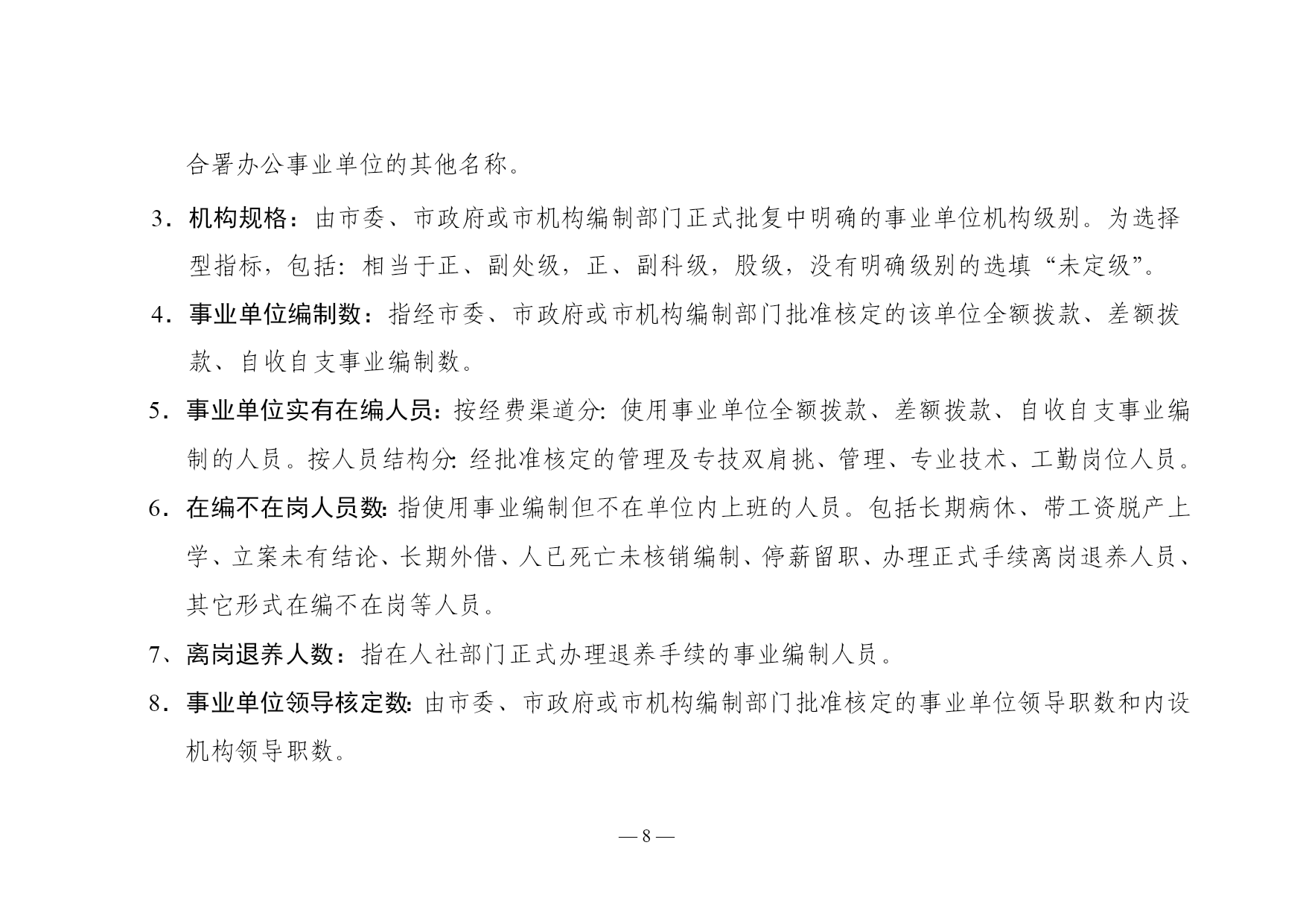 合署办公事业单位的其他名称。

3．机构规格：由市委、市政府或市机构编制部门正式批复中明确的事业单位机构级别。为选择型指标，包括：相当于正、副处级，正、副科级，股级，没有明确级别的选填“未定级”。

4．事业单位编制数：指经市委、市政府或市机构编制部门批准核定的该单位全额拨款、差额拨款、自收自支事业编制数。

5．事业单位实有在编人员：按经费渠道分：使用事业单位全额拨款、差额拨款、自收自支事业编制的人员。按人员结构分：经批准核定的管理及专技双肩挑、管理、专业技术、工勤岗位人员。

6．在编不在岗人员数：指使用事业编制但不在单位内上班的人员。包括长期病休、带工资脱产上学、立案未有结论、长期外借、人已死亡未核销编制、停薪留职、办理正式手续离岗退养人员、其它形式在编不在岗等人员。

7、离岗退养人数：指在人社部门正式办理退养手续的事业编制人员。

8．事业单位领导核定数：由市委、市政府或市机构编制部门批准核定的事业单位领导职数和内设机构领导职数。

— 8 —